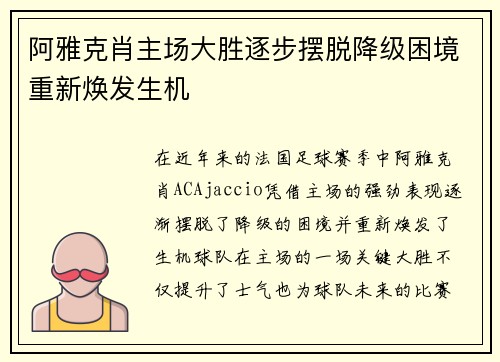 阿雅克肖主场大胜逐步摆脱降级困境重新焕发生机

在近年来的法国足球赛季中阿雅克肖ACAjaccio凭借主场的强劲表现逐渐摆脱了降级的困境并重新焕发了生机球队在主场的一场关键大胜不仅提升了士气也为球队未来的比赛